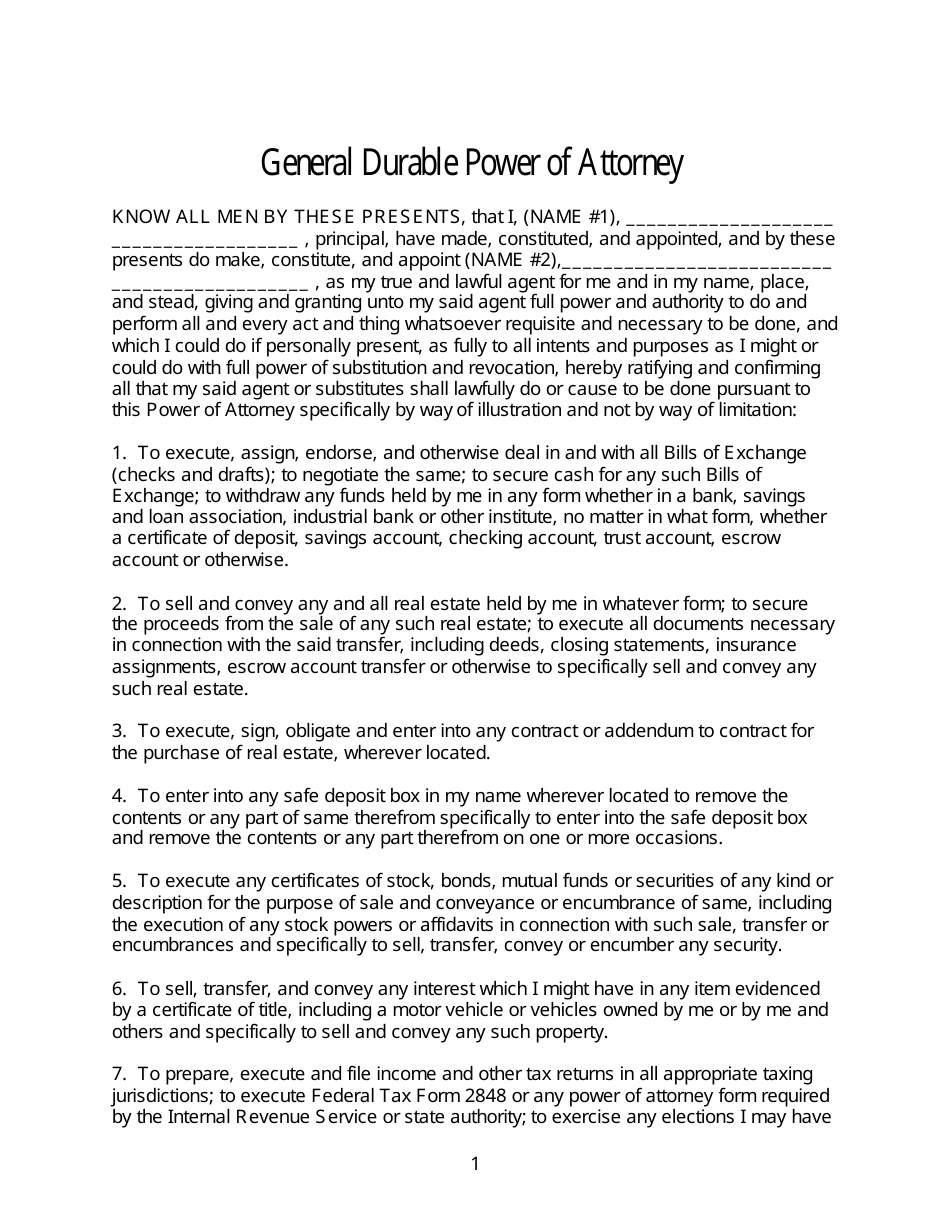 General Durable Power of Attorney

KNOW ALL MEN BY THESE PRESENTS, that I, (NAME #1), ____________________ ___________________ , principal, have made, constituted, and appointed, and by these presents do make, constitute, and appoint (NAME #2),___________________________ ____________________ , as my true and lawful agent for me and in my name, place, and stead, giving and granting unto my said agent full power and authority to do and perform all and every act and thing whatsoever requisite and necessary to be done, and which I could do if personally present, as fully to all intents and purposes as I might or could do with full power of substitution and revocation, hereby ratifying and confirming all that my said agent or substitutes shall lawfully do or cause to be done pursuant to this Power of Attorney specifically by way of illustration and not by way of limitation:

1. To execute, assign, endorse, and otherwise deal in and with all Bills of Exchange (checks and drafts); to negotiate the same; to secure cash for any such Bills of Exchange; to withdraw any funds held by me in any form whether in a bank, savings and loan association, industrial bank or other institute, no matter in what form, whether a certificate of deposit, savings account, checking account, trust account, escrow account or otherwise.

2. To sell and convey any and all real estate held by me in whatever form; to secure the proceeds from the sale of any such real estate; to execute all documents necessary in connection with the said transfer, including deeds, closing statements, insurance assignments, escrow account transfer or otherwise to specifically sell and convey any such real estate.

3. To execute, sign, obligate and enter into any contract or addendum to contract for the purchase of real estate, wherever located.

4. To enter into any safe deposit box in my name wherever located to remove the contents or any part of same therefrom specifically to enter into the safe deposit box and remove the contents or any part therefrom on one or more occasions.

5. To execute any certificates of stock, bonds, mutual funds or securities of any kind or description for the purpose of sale and conveyance or encumbrance of same, including the execution of any stock powers or affidavits in connection with such sale, transfer or encumbrances and specifically to sell, transfer, convey or encumber any security.

6. To sell, transfer, and convey any interest which I might have in any item evidenced by a certificate of title, including a motor vehicle or vehicles owned by me or by me and others and specifically to sell and convey any such property.

7. To prepare, execute and file income and other tax returns in all appropriate taxing jurisdictions; to execute Federal Tax Form 2848 or any power of attorney form required by the Internal Revenue Service or state authority; to exercise any elections I may have

1